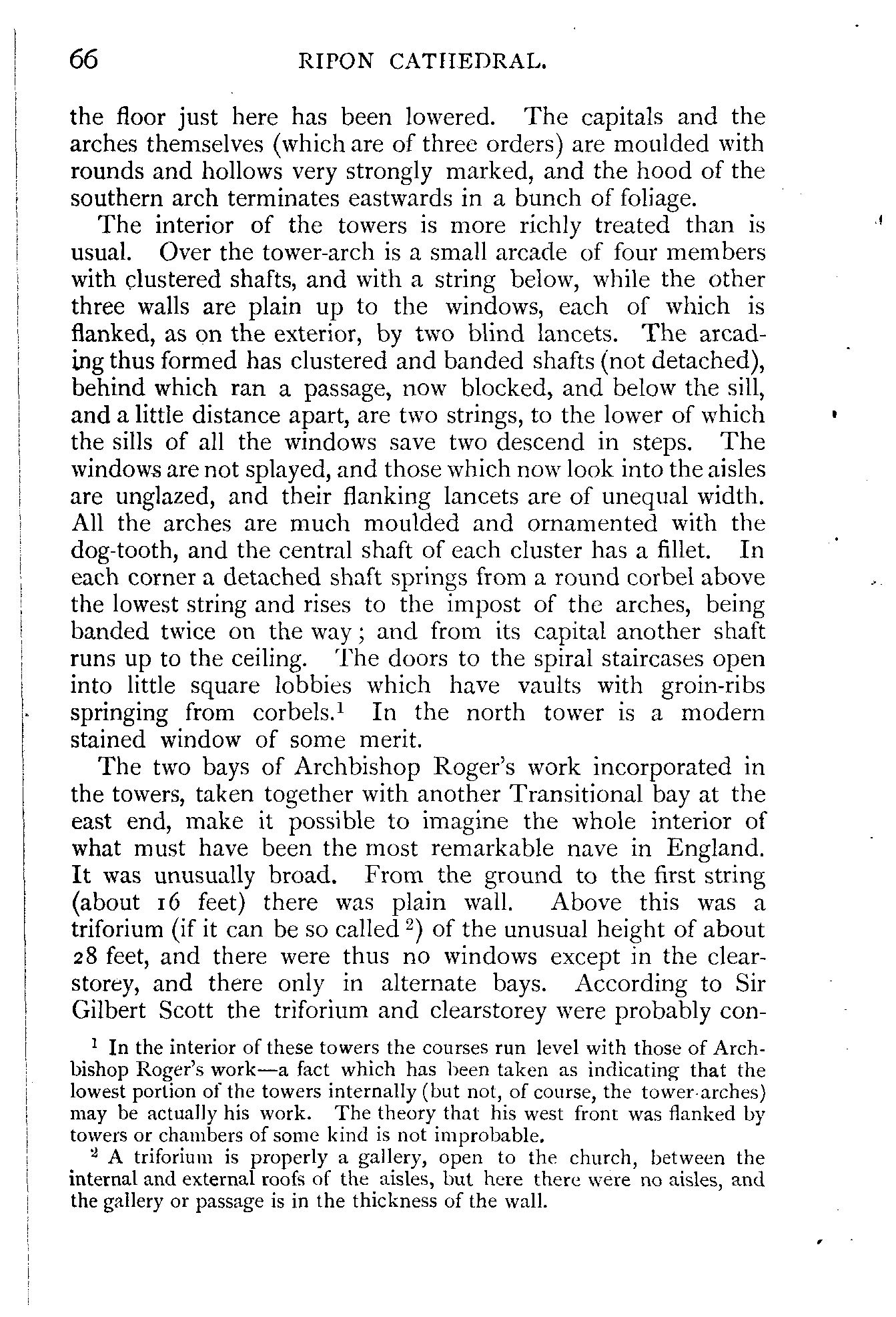 66 RIPON CATHEDRAL.

the floor just here has been lowered. The capitals and the arches themselves (which are of three orders) are moulded with rounds and hollows very strongly marked, and the hood of the southern arch terminates eastwards in a bunch of foliage.

The interior of the towers is more richly treated than is usual. Over the tower-arch is a small arcade of four members with clustered shafts, and with a string below, while the other three walls are plain up to the windows, each of which is flanked, as on the exterior, by two blind lancets. The arcading thus formed has clustered and banded shafts (not detached), behind which ran a passage, now blocked, and below the sill, and a little distance apart, are two strings, to the lower of which the sills of all the windows save two descend in steps. The windows are not splayed, and those which now look into the aisles are unglazed, and their flanking lancets are of unequal width. All the arches are much moulded and ornamented with the dog-tooth, and the central shaft of each cluster has a fillet. In each corner a detached shaft springs from a round corbel above the lowest string and rises to the impost of the arches, being banded twice on the way; and from its capital another shaft runs up to the ceiling. The doors to the spiral staircases open into little square lobbies which have vaults with groin-ribs springing from corbels.$^1$ In the north tower is a modern stained window of some merit.

The two bays of Archbishop Roger's work incorporated in the towers, taken together with another Transitional bay at the east end, make it possible to imagine the whole interior of what must have been the most remarkable nave in England. It was unusually broad. From the ground to the first string (about 16 feet) there was plain wall. Above this was a triforium (if it can be so called $^2$) of the unusual height of about 28 feet, and there were thus no windows except in the clearstorey, and there only in alternate bays. According to Sir Gilbert Scott the triforium and clearstorey were probably con-

$^1$ In the interior of these towers the courses run level with those of Archbishop Roger's work—a fact which has been taken as indicating that the lowest portion of the towers internally (but not, of course, the tower-arches) may be actually his work. The theory that his west front was flanked by towers or chambers of some kind is not improbable.

$^2$ A triforium is properly a gallery, open to the church, between the internal and external roofs of the aisles, but here there were no aisles, and the gallery or passage is in the thickness of the wall.